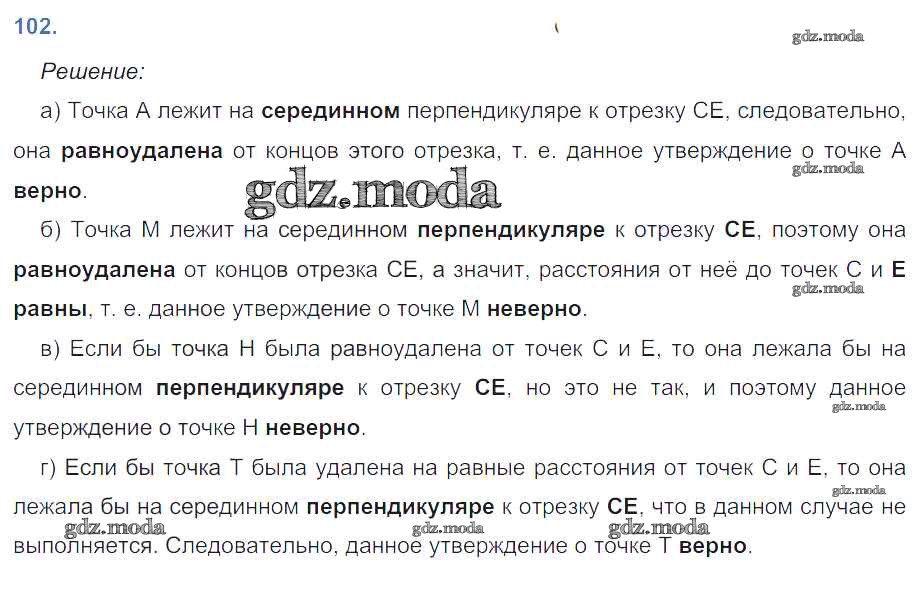 102.

Решение:

а) Точка А лежит на серединном перпендикуляре к отрезку СЕ, следовательно, она равноудалена от концов этого отрезка, т. е. данное утверждение о точке А верно.

б) Точка М лежит на серединном перпендикуляре к отрезку СЕ, поэтому она равноудалена от концов отрезка СЕ, а значит, расстояния от неё до точек С и Е равны, т. е. данное утверждение о точке М неверно.

в) Если бы точка Н была равноудалена от точек С и Е, то она лежала бы на серединном перпендикуляре к отрезку СЕ, но это не так, и поэтому данное утверждение о точке Н неверно.

г) Если бы точка Т была удалена на равные расстояния от точек С и Е, то она лежала бы на серединном перпендикуляре к отрезку СЕ, что в данном случае не выполняется. Следовательно, данное утверждение о точке Т верно.

gdz.moda